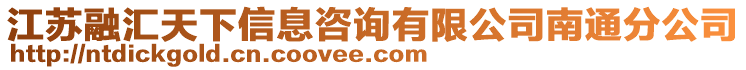 江苏融汇天下信息咨询有限公司南通分公司
http://ntdickgold.cn.coovee.com